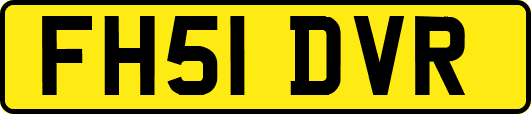 FH51 DVR